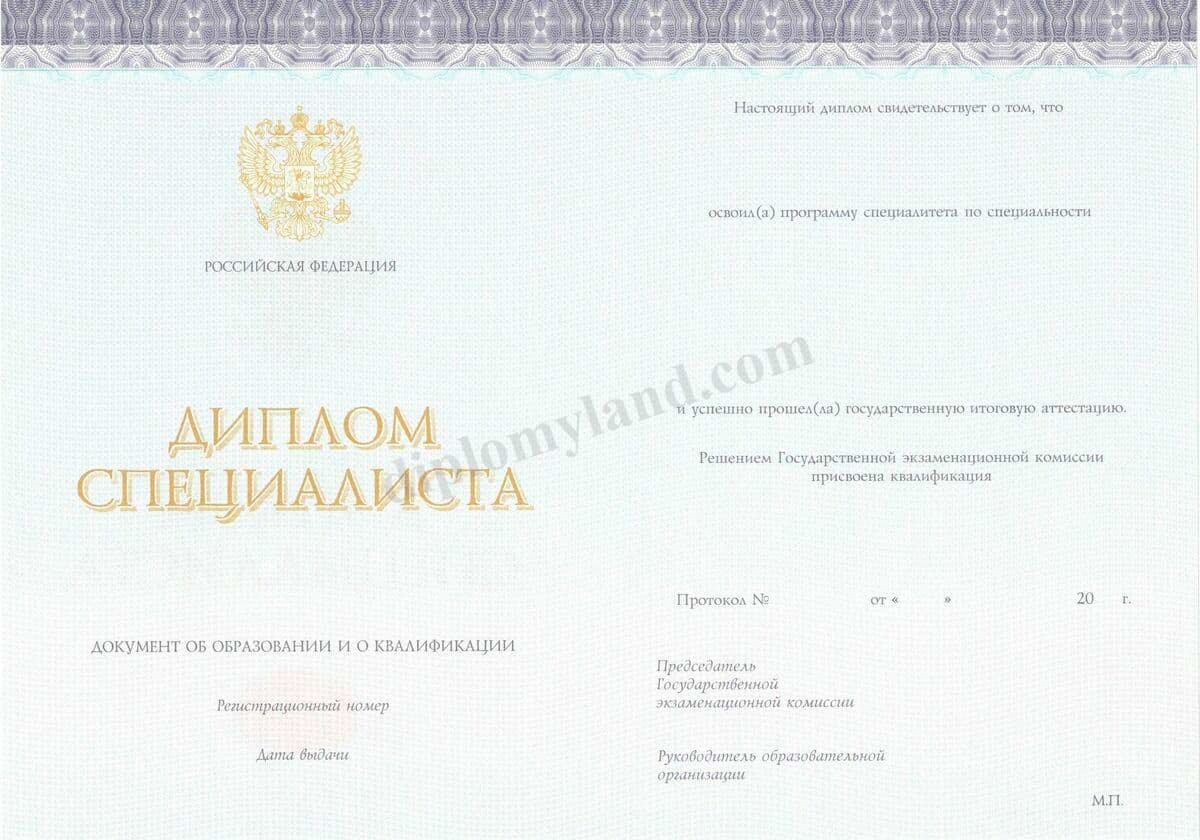 РОССИЙСКАЯ ФЕДЕРАЦИЯ

ДИПЛОМ
СПЕЦИАЛИСТА

ДОКУМЕНТ ОБ ОБРАЗОВАНИИ И О КВАЛИФИКАЦИИ

Регистрационный номер

Дата выдачи

Настоящий диплом свидетельствует о том, что

освоил(а) программу специалитета по специальности

и успешно прошел(ла) государственную итоговую аттестацию.

Решением Государственной экзаменационной комиссии
присвоена квалификация

Протокол № от « » 20 г.

Председатель
Государственной
экзаменационной комиссии

Руководитель образовательной
организации

М.П.

diplomyland.com